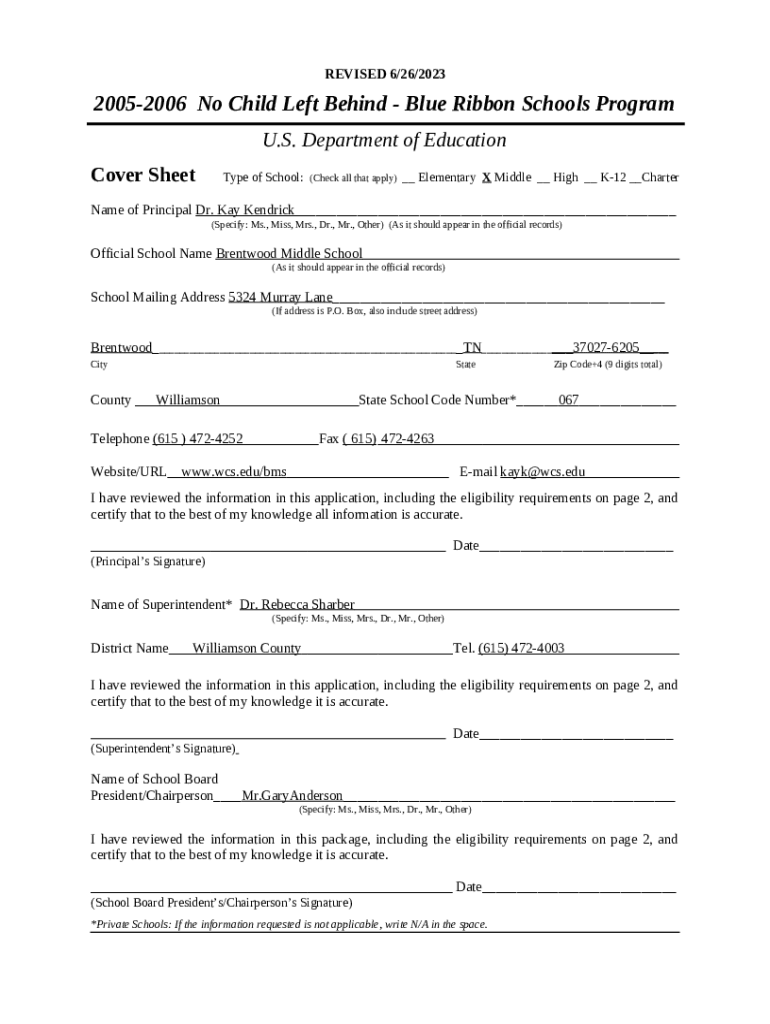 REVISED 6/26/2023

2005-2006 No Child Left Behind - Blue Ribbon Schools Program

U.S. Department of Education

Cover Sheet Type of School: (Check all that apply) __ Elementary X Middle __ High __ K-12 __Charter

Name of Principal Dr. Kay Kendrick
(Specify: Ms., Miss, Mrs., Dr., Mr., Other) (As it should appear in the official records)

Official School Name Brentwood Middle School
(As it should appear in the official records)

School Mailing Address 5324 Murray Lane
(If address is P.O. Box, also include street address)

Brentwood TN 37027-6205
City State Zip Code+4 (9 digits total)

County Williamson State School Code Number* 067

Telephone (615 ) 472-4252 Fax ( 615) 472-4263

Website/URL www.wcs.edu/bms E-mail kayk@wcs.edu

I have reviewed the information in this application, including the eligibility requirements on page 2, and certify that to the best of my knowledge all information is accurate.

Date
(Principal's Signature)

Name of Superintendent* Dr. Rebecca Sharber
(Specify: Ms., Miss, Mrs., Dr., Mr., Other)

District Name Williamson County Tel. (615) 472-4003

I have reviewed the information in this application, including the eligibility requirements on page 2, and certify that to the best of my knowledge it is accurate.

Date
(Superintendent's Signature)

Name of School Board
President/Chairperson Mr.GaryAnderson
(Specify: Ms., Miss, Mrs., Dr., Mr., Other)

I have reviewed the information in this package, including the eligibility requirements on page 2, and certify that to the best of my knowledge it is accurate.

Date
(School Board President's/Chairperson's Signature)

*Private Schools: If the information requested is not applicable, write N/A in the space.